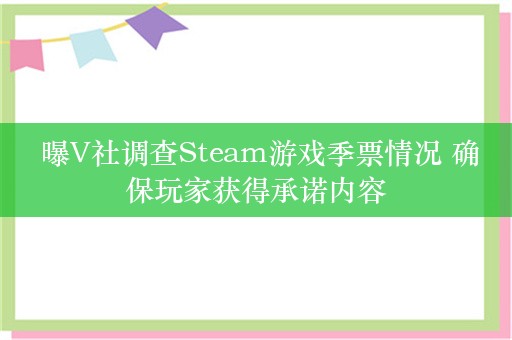 曝V社调查Steam游戏季票情况 确保玩家获得承诺内容